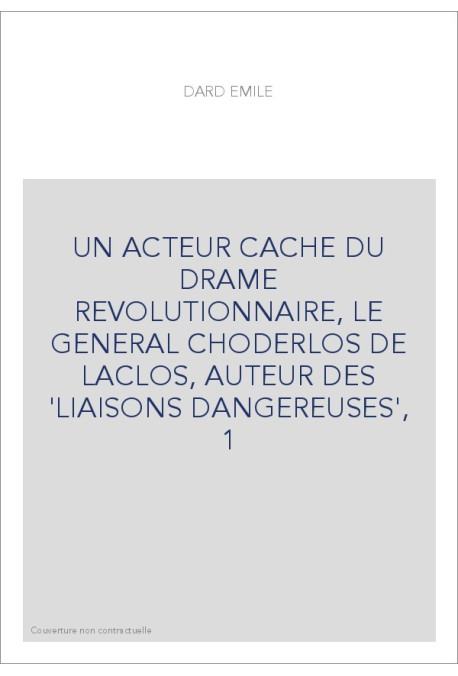 DARD EMILE

UN ACTEUR CACHE DU DRAME REVOLUTIONNAIRE, LE GENERAL CHODERLOS DE LACLOS, AUTEUR DES 'LIAISONS DANGEREUSES', 1

Couverture non contractuelle